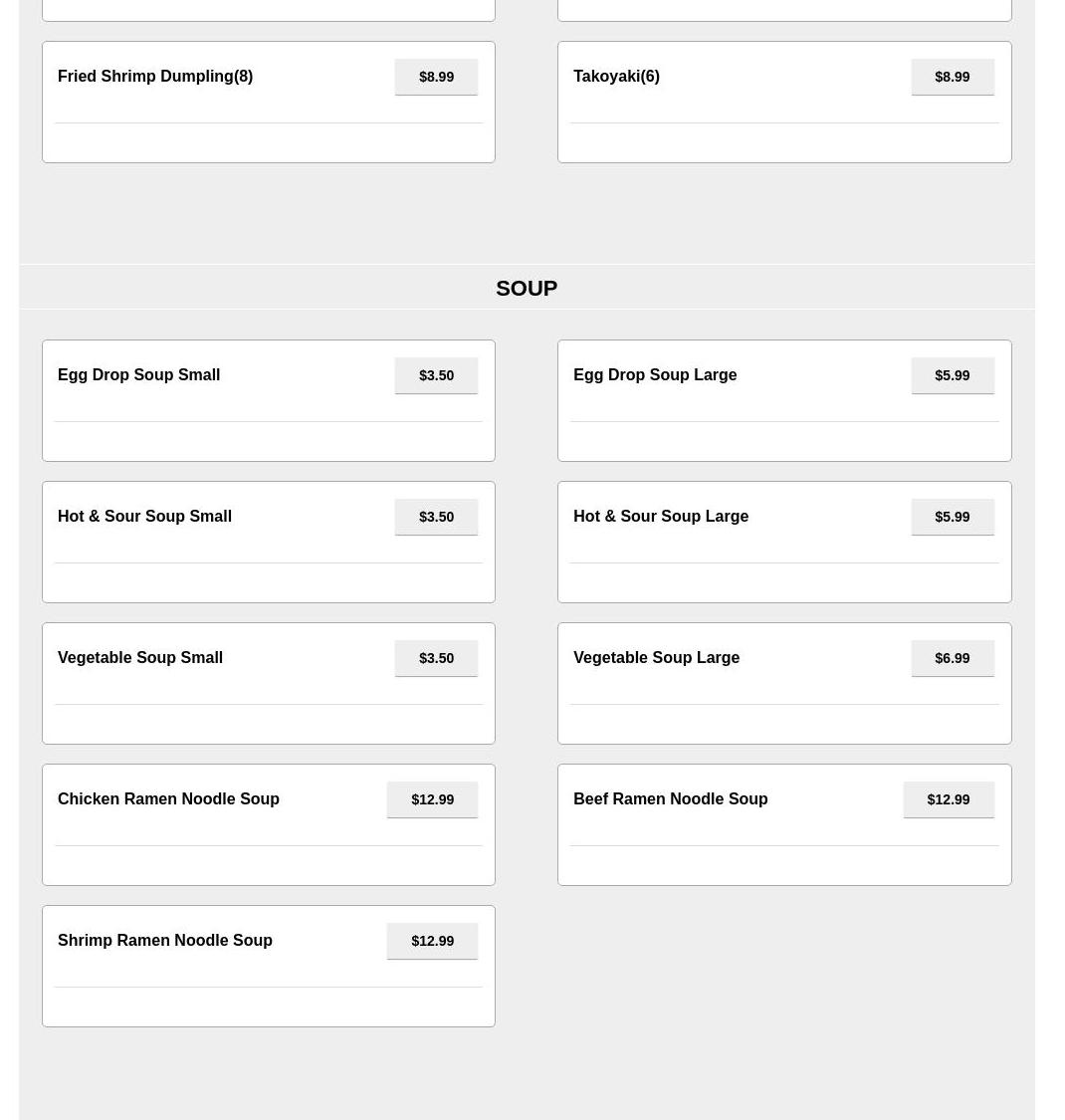 Fried Shrimp Dumpling(8) $8.99

Takoyaki(6) $8.99

SOUP

Egg Drop Soup Small $3.50

Egg Drop Soup Large $5.99

Hot & Sour Soup Small $3.50

Hot & Sour Soup Large $5.99

Vegetable Soup Small $3.50

Vegetable Soup Large $6.99

Chicken Ramen Noodle Soup $12.99

Beef Ramen Noodle Soup $12.99

Shrimp Ramen Noodle Soup $12.99